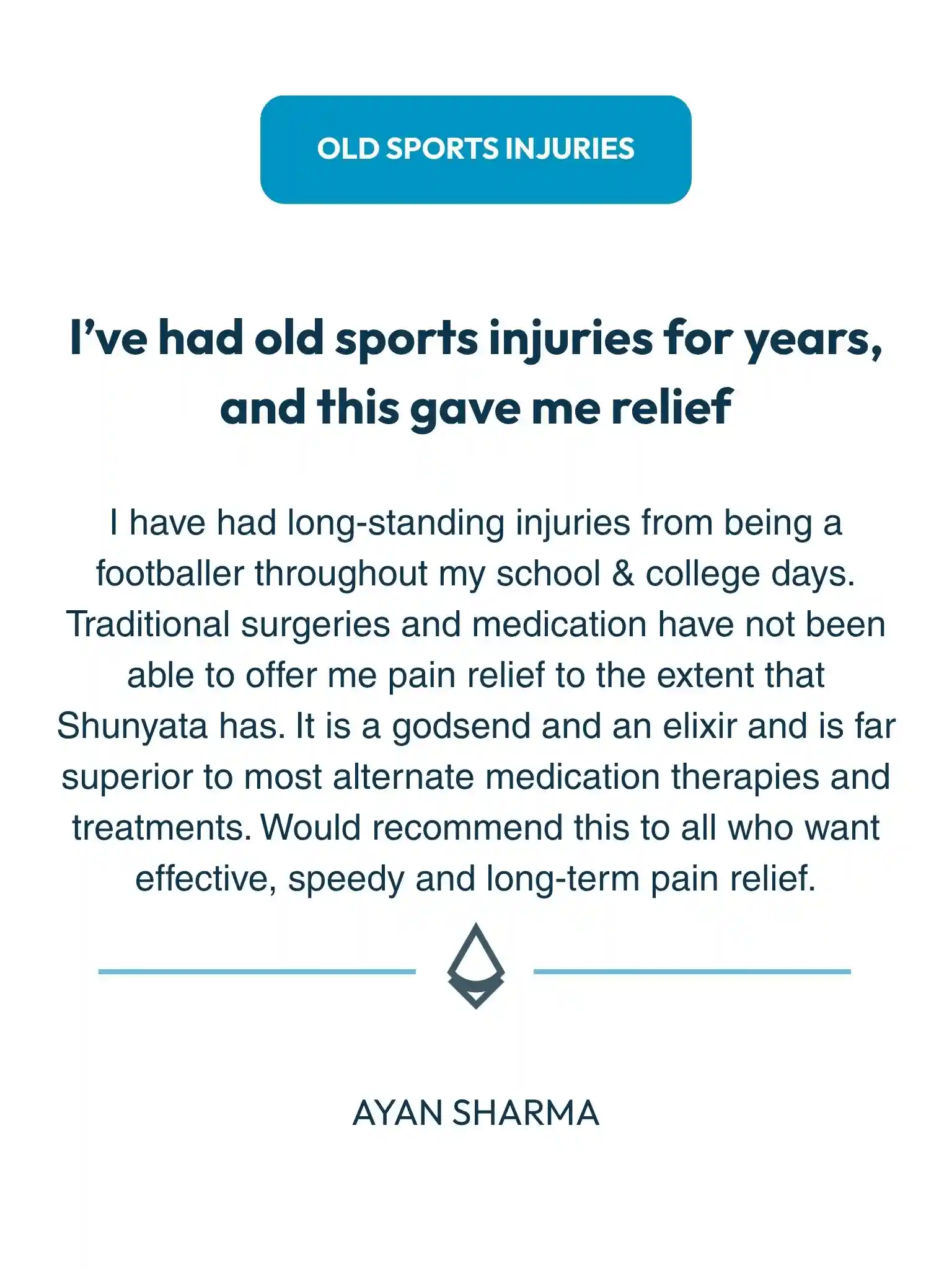 OLD SPORTS INJURIES

I've had old sports injuries for years, and this gave me relief

I have had long-standing injuries from being a footballer throughout my school & college days. Traditional surgeries and medication have not been able to offer me pain relief to the extent that Shunyata has. It is a godsend and an elixir and is far superior to most alternate medication therapies and treatments. Would recommend this to all who want effective, speedy and long-term pain relief.

AYAN SHARMA